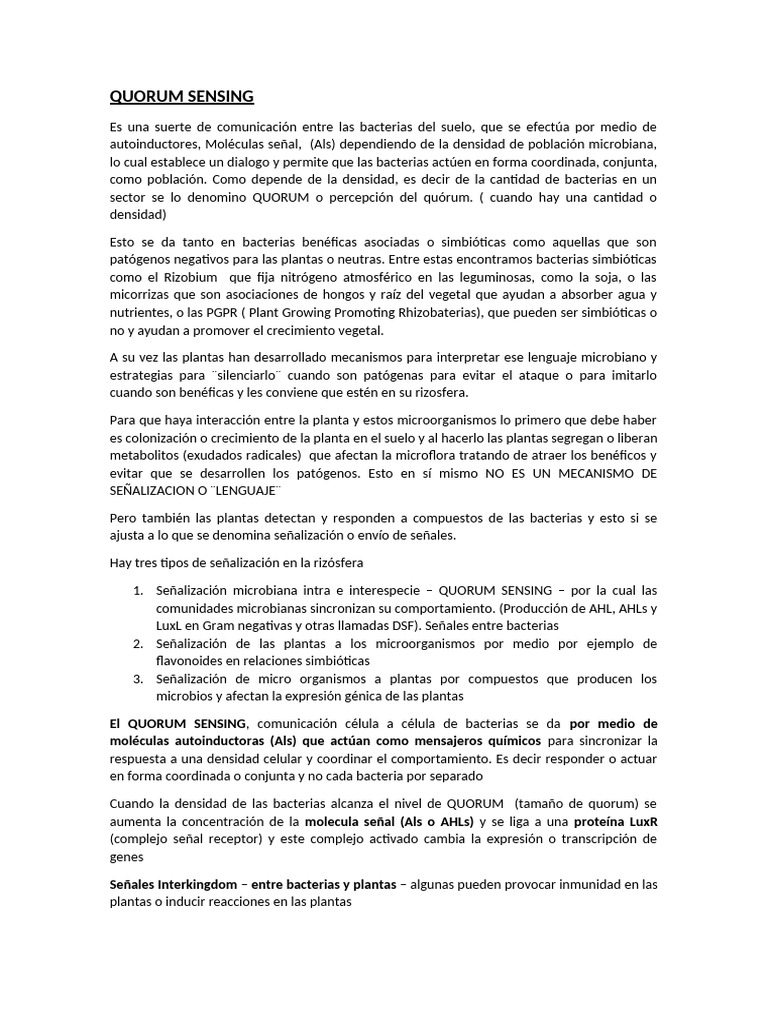 QUORUM SENSING

Es una suerte de comunicación entre las bacterias del suelo, que se efectúa por medio de autoinductores, Moléculas señal, (Als) dependiendo de la densidad de población microbiana, lo cual establece un dialogo y permite que las bacterias actúen en forma coordinada, conjunta, como población. Como depende de la densidad, es decir de la cantidad de bacterias en un sector se lo denomino QUORUM o percepción del quórum. ( cuando hay una cantidad o densidad)

Esto se da tanto en bacterias benéficas asociadas o simbióticas como aquellas que son patógenos negativos para las plantas o neutras. Entre estas encontramos bacterias simbióticas como el Rizobium que fija nitrógeno atmosférico en las leguminosas, como la soja, o las micorrizas que son asociaciones de hongos y raíz del vegetal que ayudan a absorber agua y nutrientes, o las PGPR ( Plant Growing Promoting Rhizobaterias), que pueden ser simbióticas o no y ayudan a promover el crecimiento vegetal.

A su vez las plantas han desarrollado mecanismos para interpretar ese lenguaje microbiano y estrategias para ¨silenciarlo¨ cuando son patógenas para evitar el ataque o para imitarlo cuando son benéficas y les conviene que estén en su rizosfera.

Para que haya interacción entre la planta y estos microorganismos lo primero que debe haber es colonización o crecimiento de la planta en el suelo y al hacerlo las plantas segregan o liberan metabolitos (exudados radicales) que afectan la microflora tratando de atraer los benéficos y evitar que se desarrollen los patógenos. Esto en sí mismo NO ES UN MECANISMO DE SEÑALIZACION O ¨LENGUAJE¨

Pero también las plantas detectan y responden a compuestos de las bacterias y esto si se ajusta a lo que se denomina señalización o envío de señales.

Hay tres tipos de señalización en la rizósfera

1. Señalización microbiana intra e interespecie – QUORUM SENSING – por la cual las comunidades microbianas sincronizan su comportamiento. (Producción de AHL, AHLs y LuxL en Gram negativas y otras llamadas DSF). Señales entre bacterias
2. Señalización de las plantas a los microorganismos por medio por ejemplo de flavonoides en relaciones simbióticas
3. Señalización de micro organismos a plantas por compuestos que producen los microbios y afectan la expresión génica de las plantas

El QUORUM SENSING, comunicación célula a célula de bacterias se da por medio de moléculas autoinductoras (Als) que actúan como mensajeros químicos para sincronizar la respuesta a una densidad celular y coordinar el comportamiento. Es decir responder o actuar en forma coordinada o conjunta y no cada bacteria por separado

Cuando la densidad de las bacterias alcanza el nivel de QUORUM (tamaño de quorum) se aumenta la concentración de la molecula señal (Als o AHLs) y se liga a una proteína LuxR (complejo señal receptor) y este complejo activado cambia la expresión o transcripción de genes

Señales Interkingdom – entre bacterias y plantas – algunas pueden provocar inmunidad en las plantas o inducir reacciones en las plantas